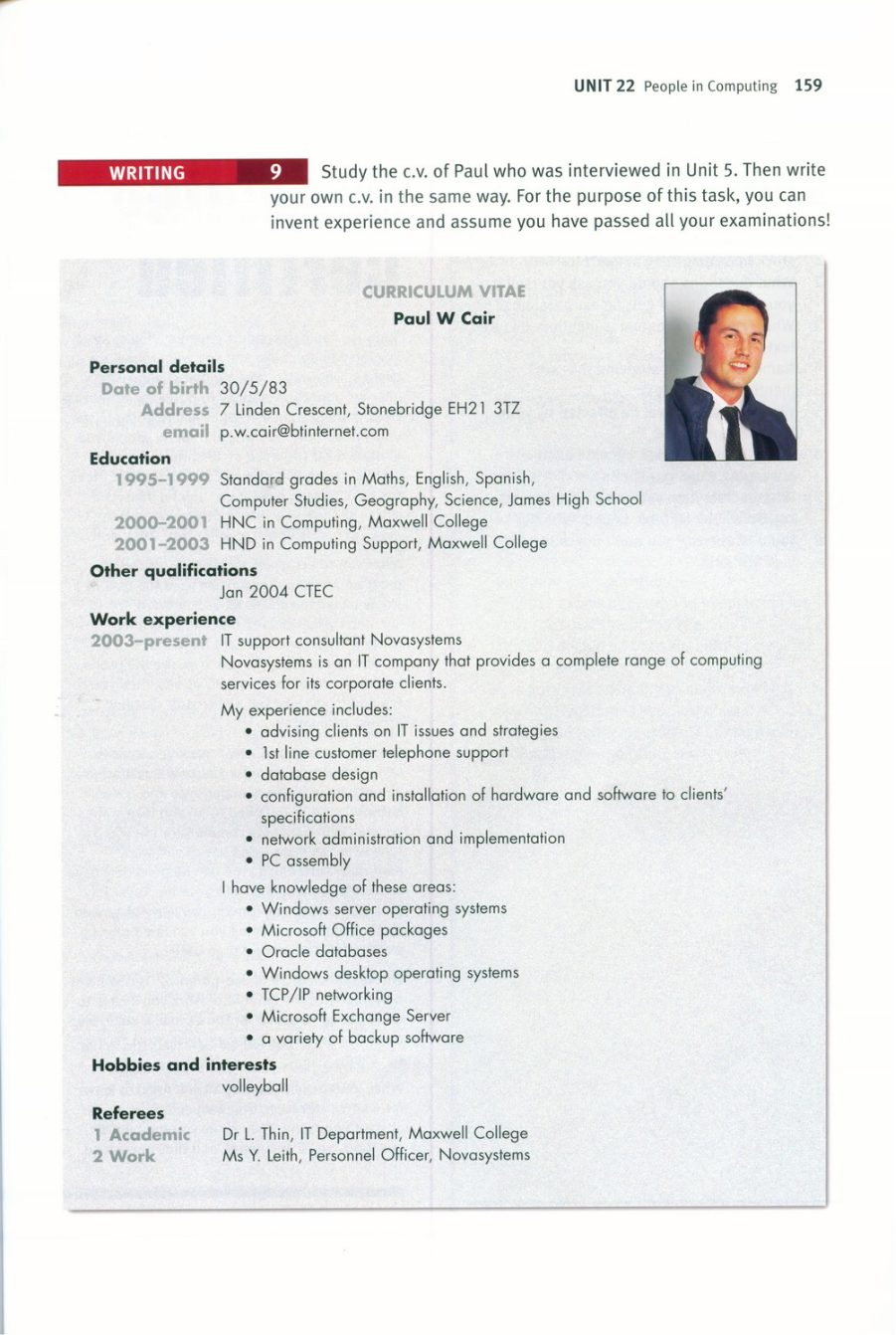 UNIT 22 People in Computing 159

WRITING

9 Study the c.v. of Paul who was interviewed in Unit 5. Then write your own c.v. in the same way. For the purpose of this task, you can invent experience and assume you have passed all your examinations!

CURRICULUM VITAE
Paul W Cair

Personal details
Date of birth 30/5/83
Address 7 Linden Crescent, Stonebridge EH21 3TZ
email p.w.cair@btinternet.com

Education
1995–1999 Standard grades in Maths, English, Spanish, Computer Studies, Geography, Science, James High School
2000–2001 HNC in Computing, Maxwell College
2001–2003 HND in Computing Support, Maxwell College

Other qualifications
Jan 2004 CTEC

Work experience
2003–present IT support consultant Novasystems
Novasystems is an IT company that provides a complete range of computing services for its corporate clients.

My experience includes:
• advising clients on IT issues and strategies
• 1st line customer telephone support
• database design
• configuration and installation of hardware and software to clients' specifications
• network administration and implementation
• PC assembly

I have knowledge of these areas:
• Windows server operating systems
• Microsoft Office packages
• Oracle databases
• Windows desktop operating systems
• TCP/IP networking
• Microsoft Exchange Server
• a variety of backup software

Hobbies and interests
volleyball

Referees
1 Academic Dr L. Thin, IT Department, Maxwell College
2 Work Ms Y. Leith, Personnel Officer, Novasystems